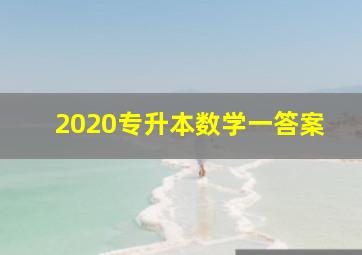 2020专升本数学一答案